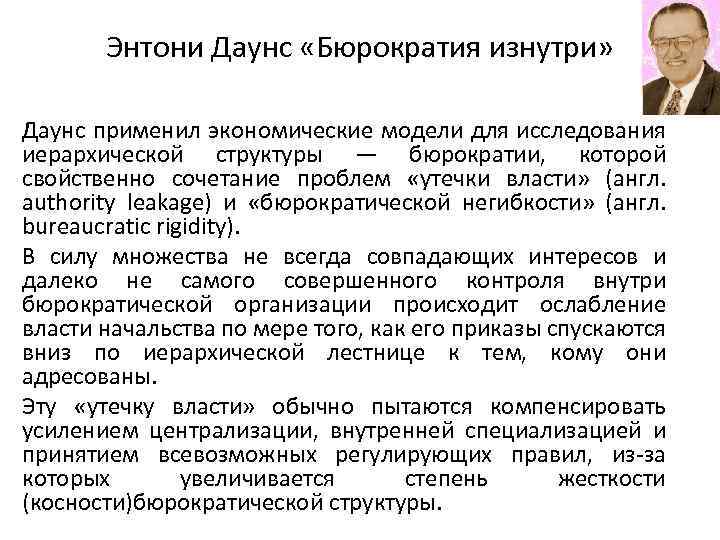 Энтони Даунс «Бюрократия изнутри»

Даунс применил экономические модели для исследования иерархической структуры — бюрократии, которой свойственно сочетание проблем «утечки власти» (англ. authority leakage) и «бюрократической негибкости» (англ. bureaucratic rigidity).

В силу множества не всегда совпадающих интересов и далеко не самого совершенного контроля внутри бюрократической организации происходит ослабление власти начальства по мере того, как его приказы спускаются вниз по иерархической лестнице к тем, кому они адресованы.

Эту «утечку власти» обычно пытаются компенсировать усилением централизации, внутренней специализацией и принятием всевозможных регулирующих правил, из-за которых увеличивается степень жесткости (косности)бюрократической структуры.